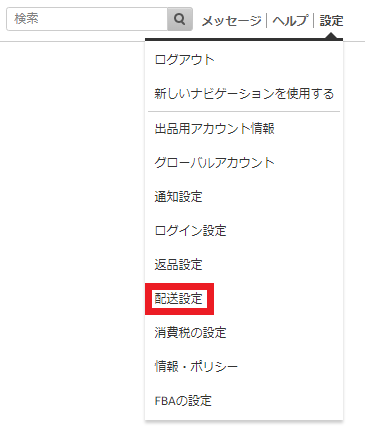 検索

メッセージ | ヘルプ | 設定

ログアウト

新しいナビゲーションを使用する

出品用アカウント情報

グローバルアカウント

通知設定

ログイン設定

返品設定

配送設定

消費税の設定

情報・ポリシー

FBAの設定